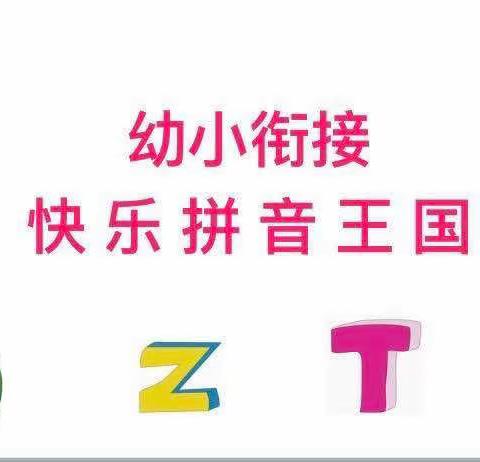 幼小衔接
快乐拼音王国

Z T